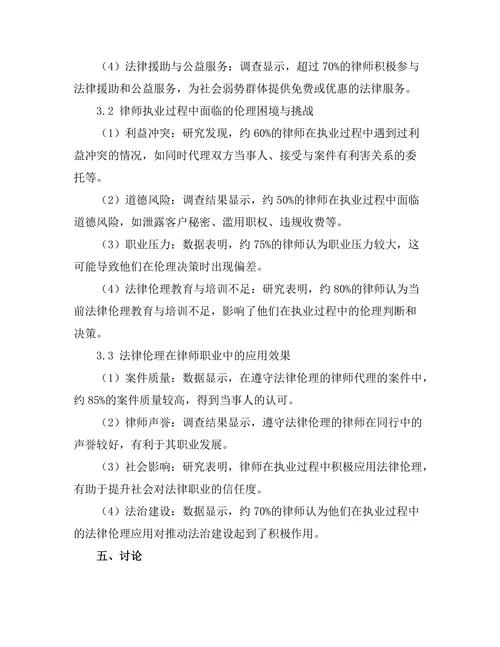 （4）法律援助与公益服务：调查显示，超过 70%的律师积极参与法律援助和公益服务，为社会弱势群体提供免费或优惠的法律服务。

3.2 律师执业过程中面临的伦理困境与挑战

（1）利益冲突：研究发现，约 60%的律师在执业过程中遇到过利益冲突的情况，如同时代理双方当事人、接受与案件有利害关系的委托等。

（2）道德风险：调查结果显示，约 50%的律师在执业过程中面临道德风险，如泄露客户秘密、滥用职权、违规收费等。

（3）职业压力：数据表明，约 75%的律师认为职业压力较大，这可能导致他们在伦理决策时出现偏差。

（4）法律伦理教育与培训不足：研究表明，约 80%的律师认为当前法律伦理教育与培训不足，影响了他们在执业过程中的伦理判断和决策。

3.3 法律伦理在律师职业中的应用效果

（1）案件质量：数据显示，在遵守法律伦理的律师代理的案件中，约 85%的案件质量较高，得到当事人的认可。

（2）律师声誉：调查结果显示，遵守法律伦理的律师在同行中的声誉较好，有利于其职业发展。

（3）社会影响：研究表明，律师在执业过程中积极应用法律伦理，有助于提升社会对法律职业的信任度。

（4）法治建设：数据显示，约 70%的律师认为他们在执业过程中的法律伦理应用对推动法治建设起到了积极作用。

五、讨论